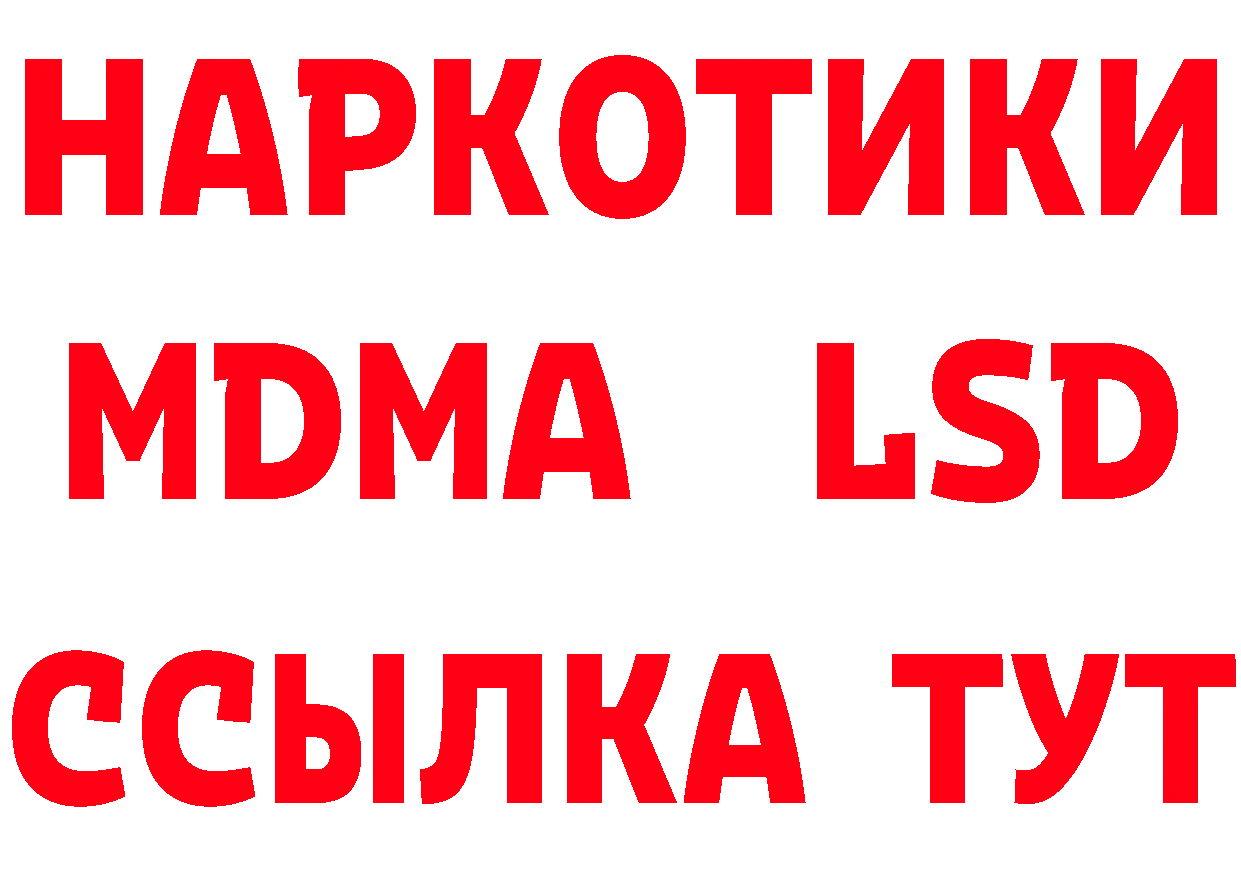 НАРКОТИКИ
MDMA LSD
ССЫЛКА ТУТ